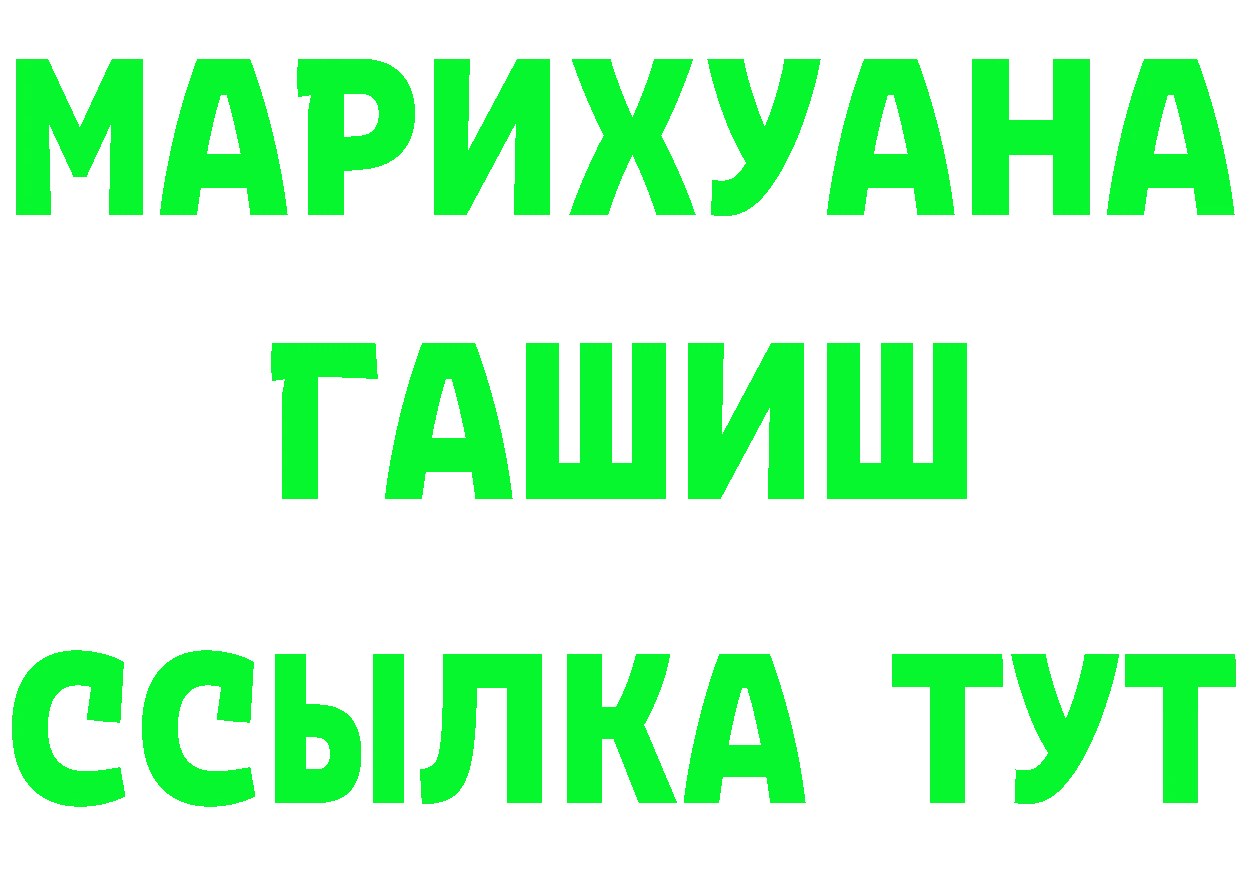 МАРИХУАНА
ГАШИШ
ССЫЛКА ТУТ